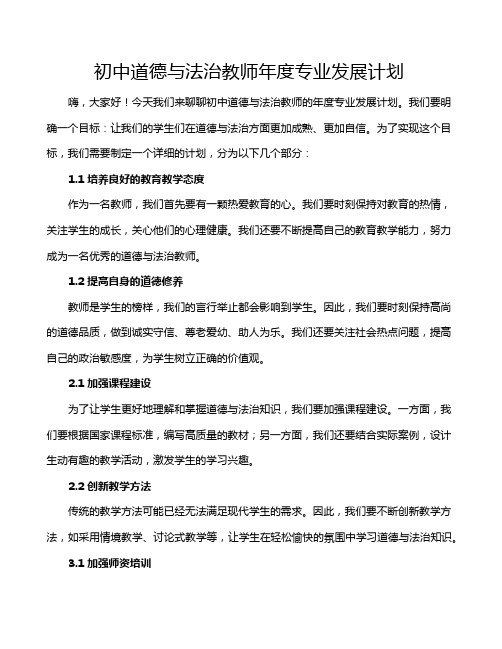 初中道德与法治教师年度专业发展计划

嗨，大家好！今天我们来聊聊初中道德与法治教师的年度专业发展计划。我们要明确一个目标：让我们的学生们在道德与法治方面更加成熟、更加自信。为了实现这个目标，我们需要制定一个详细的计划，分为以下几个部分：

1.1 培养良好的教育教学态度

作为一名教师，我们首先要有一颗热爱教育的心。我们要时刻保持对教育的热情，关注学生的成长，关心他们的心理健康。我们还要不断提高自己的教育教学能力，努力成为一名优秀的道德与法治教师。

1.2 提高自身的道德修养

教师是学生的榜样，我们的言行举止都会影响到学生。因此，我们要时刻保持高尚的道德品质，做到诚实守信、尊老爱幼、助人为乐。我们还要关注社会热点问题，提高自己的政治敏感度，为学生树立正确的价值观。

2.1 加强课程建设

为了让学生更好地理解和掌握道德与法治知识，我们要加强课程建设。一方面，我们要根据国家课程标准，编写高质量的教材；另一方面，我们还要结合实际案例，设计生动有趣的教学活动，激发学生的学习兴趣。

2.2 创新教学方法

传统的教学方法可能已经无法满足现代学生的需求。因此，我们要不断创新教学方法，如采用情境教学、讨论式教学等，让学生在轻松愉快的氛围中学习道德与法治知识。

3.1 加强师资培训